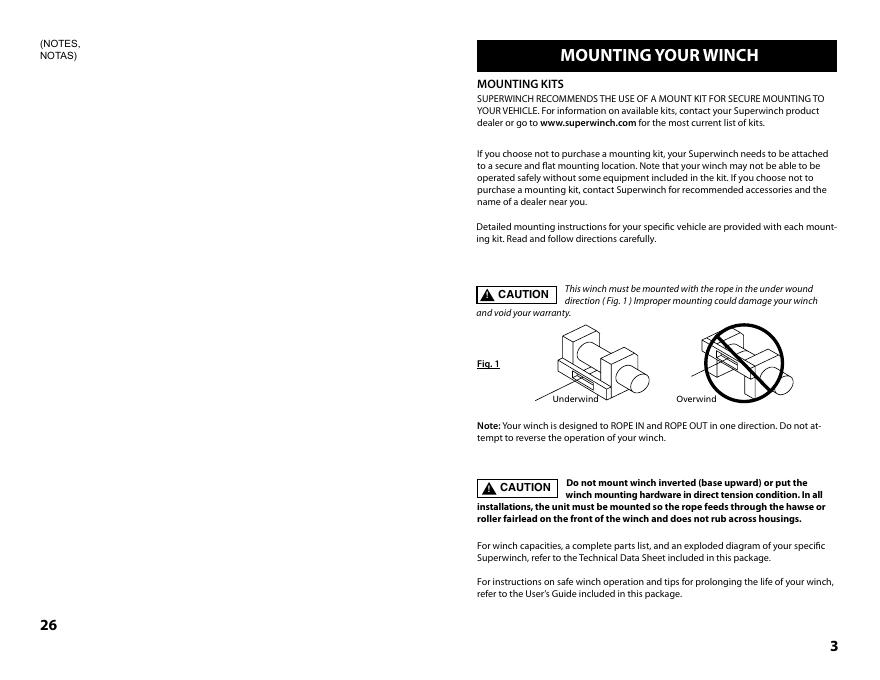 (NOTES, NOTAS)

26

MOUNTING YOUR WINCH

MOUNTING KITS
SUPERWINCH RECOMMENDS THE USE OF A MOUNT KIT FOR SECURE MOUNTING TO YOUR VEHICLE. For information on available kits, contact your Superwinch product dealer or go to www.superwinch.com for the most current list of kits.

If you choose not to purchase a mounting kit, your Superwinch needs to be attached to a secure and flat mounting location. Note that your winch may not be able to be operated safely without some equipment included in the kit. If you choose not to purchase a mounting kit, contact Superwinch for recommended accessories and the name of a dealer near you.

Detailed mounting instructions for your specific vehicle are provided with each mounting kit. Read and follow directions carefully.

CAUTION This winch must be mounted with the rope in the under wound direction ( Fig. 1 ) Improper mounting could damage your winch and void your warranty.

Fig. 1

Underwind

Overwind

Note: Your winch is designed to ROPE IN and ROPE OUT in one direction. Do not attempt to reverse the operation of your winch.

CAUTION Do not mount winch inverted (base upward) or put the winch mounting hardware in direct tension condition. In all installations, the unit must be mounted so the rope feeds through the hawse or roller fairlead on the front of the winch and does not rub across housings.

For winch capacities, a complete parts list, and an exploded diagram of your specific Superwinch, refer to the Technical Data Sheet included in this package.

For instructions on safe winch operation and tips for prolonging the life of your winch, refer to the User's Guide included in this package.

3